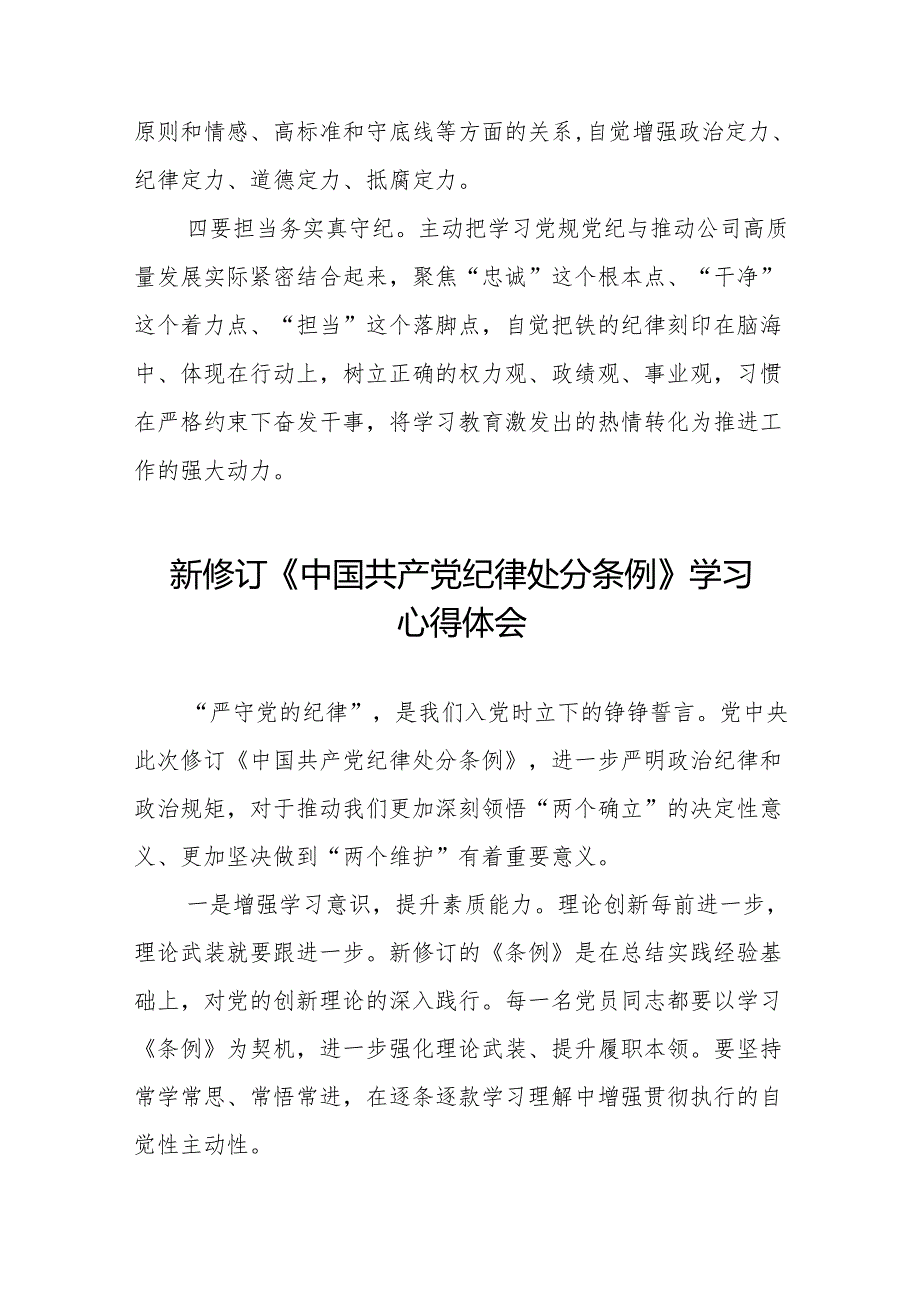 原则和情感、高标准和守底线等方面的关系,自觉增强政治定力、纪律定力、道德定力、抵腐定力。

四要担当务实真守纪。主动把学习党规党纪与推动公司高质量发展实际紧密结合起来，聚焦“忠诚”这个根本点、“干净”这个着力点、“担当”这个落脚点，自觉把铁的纪律刻印在脑海中、体现在行动上，树立正确的权力观、政绩观、事业观，习惯在严格约束下奋发干事，将学习教育激发出的热情转化为推进工作的强大动力。

新修订《中国共产党纪律处分条例》学习心得体会

“严守党的纪律”，是我们入党时立下的铮铮誓言。党中央此次修订《中国共产党纪律处分条例》，进一步严明政治纪律和政治规矩，对于推动我们更加深刻领悟“两个确立”的决定性意义、更加坚决做到“两个维护”有着重要意义。

一是增强学习意识，提升素质能力。理论创新每前进一步，理论武装就要跟进一步。新修订的《条例》是在总结实践经验基础上，对党的创新理论的深入践行。每一名党员同志都要以学习《条例》为契机，进一步强化理论武装、提升履职本领。要坚持常学常思、常悟常进，在逐条逐款学习理解中增强贯彻执行的自觉性主动性。